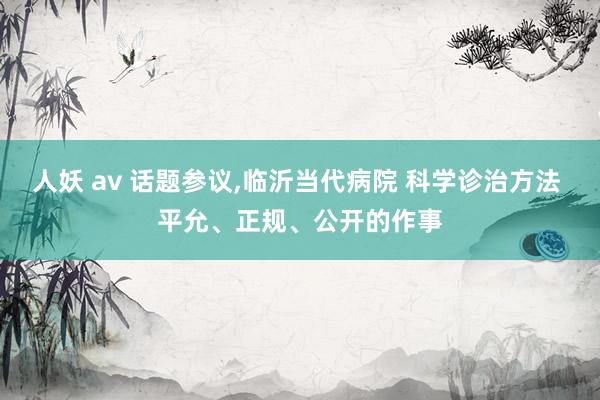 人妖 av 话题参议,临沂当代病院 科学诊治方法平允、正规、公开的作事